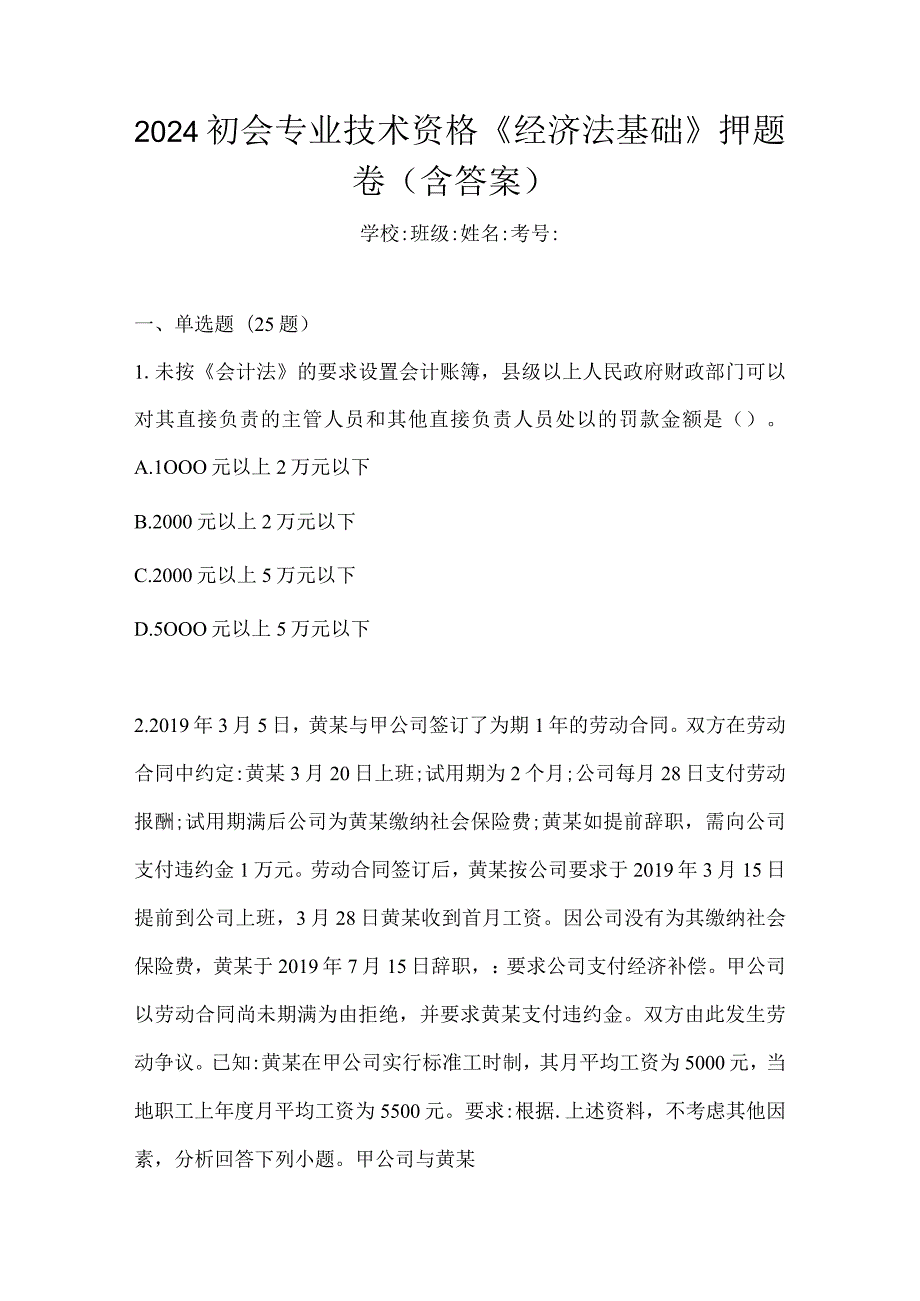 2024初会专业技术资格《经济法基础》押题卷（含答案）

学校:班级:姓名:考号:

一、单选题（25题）

1.未按《会计法》的要求设置会计账簿，县级以上人民政府财政部门可以对其直接负责的主管人员和其他直接负责人员处以的罚款金额是（）。

A.1OOO元以上2万元以下

B.2000元以上2万元以下

C.2000元以上5万元以下

D.5OOO元以上5万元以下

2.2019年3月5日，黄某与甲公司签订了为期1年的劳动合同。双方在劳动合同中约定:黄某3月20日上班;试用期为2个月;公司每月28日支付劳动报酬;试用期满后公司为黄某缴纳社会保险费;黄某如提前辞职，需向公司支付违约金1万元。劳动合同签订后，黄某按公司要求于2019年3月15日提前到公司上班，3月28日黄某收到首月工资。因公司没有为其缴纳社会保险费，黄某于2019年7月15日辞职，：要求公司支付经济补偿。甲公司以劳动合同尚未期满为由拒绝，并要求黄某支付违约金。双方由此发生劳动争议。已知:黄某在甲公司实行标准工时制，其月平均工资为5000元，当地职工上年度月平均工资为5500元。要求:根据.上述资料，不考虑其他因素，分析回答下列小题。甲公司与黄某